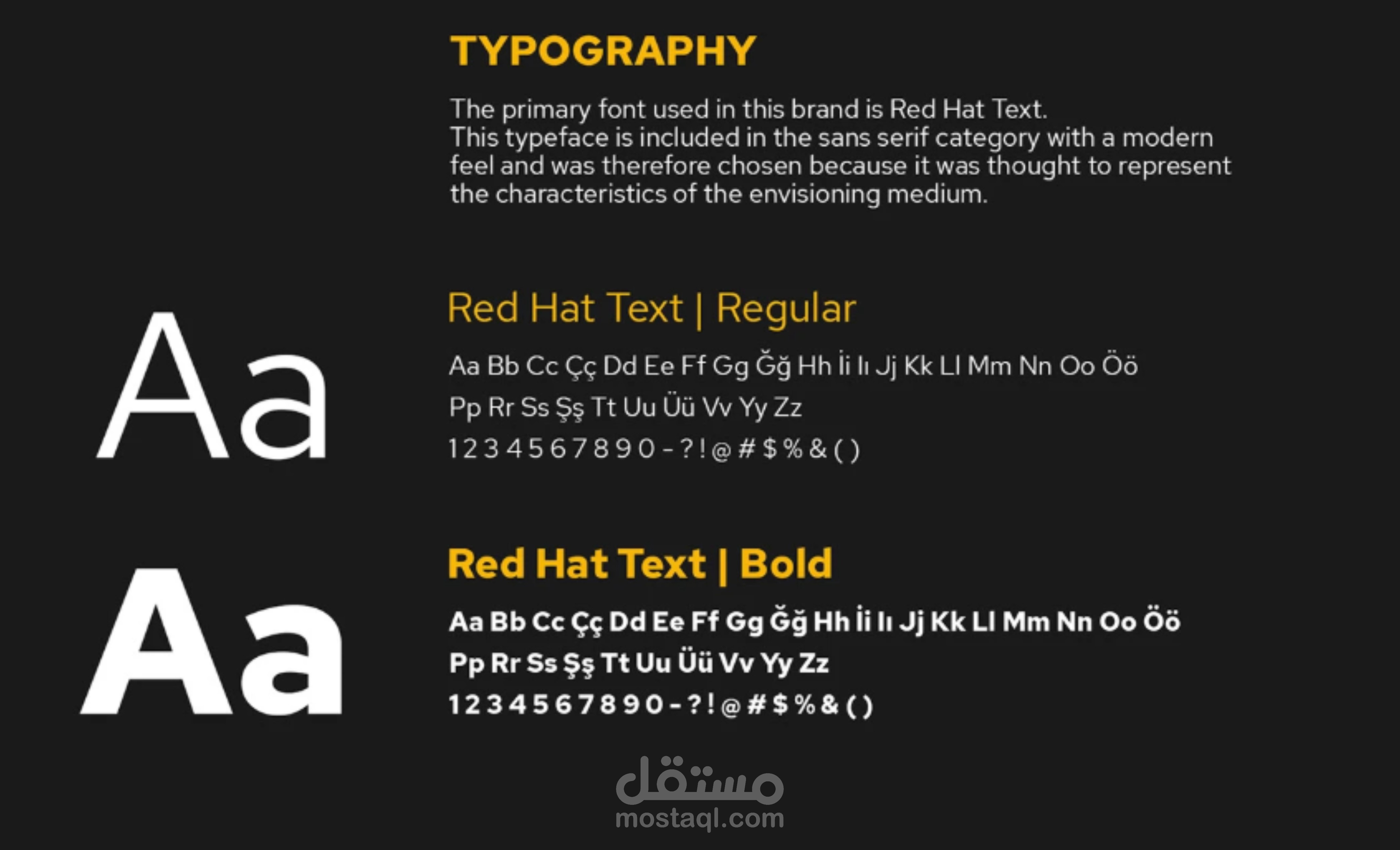 TYPOGRAPHY

The primary font used in this brand is Red Hat Text.
This typeface is included in the sans serif category with a modern feel and was therefore chosen because it was thought to represent the characteristics of the envisioning medium.

Aa

Red Hat Text | Regular

Aa Bb Cc Çç Dd Ee Ff Gg Ğğ Hh İi Iı Jj Kk Ll Mm Nn Oo Öö
Pp Rr Ss Şş Tt Uu Üü Vv Yy Zz
1 2 3 4 5 6 7 8 9 0 - ? ! @ # $ % & ( )

Aa

Red Hat Text | Bold

Aa Bb Cc Çç Dd Ee Ff Gg Ğğ Hh İi Iı Jj Kk Ll Mm Nn Oo Öö
Pp Rr Ss Şş Tt Uu Üü Vv Yy Zz
1 2 3 4 5 6 7 8 9 0 - ? ! @ # $ % & ( )

مستقل
mostaql.com